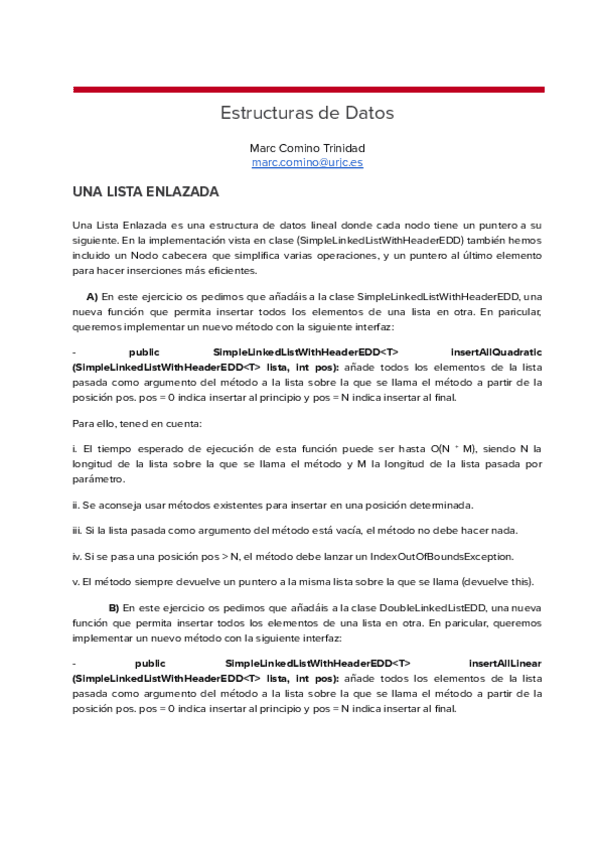 Estructuras de Datos

Marc Comino Trinidad
marc.comino@urjc.es

UNA LISTA ENLAZADA

Una Lista Enlazada es una estructura de datos lineal donde cada nodo tiene un puntero a su siguiente. En la implementación vista en clase (SimpleLinkedListWithHeaderEDD) también hemos incluido un Nodo cabecera que simplifica varias operaciones, y un puntero al último elemento para hacer inserciones más eficientes.

A) En este ejercicio os pedimos que añadáis a la clase SimpleLinkedListWithHeaderEDD, una nueva función que permita insertar todos los elementos de una lista en otra. En paricular, queremos implementar un nuevo método con la siguiente interfaz:

- public SimpleLinkedListWithHeaderEDD<T> insertAllQuadratic (SimpleLinkedListWithHeaderEDD<T> lista, int pos): añade todos los elementos de la lista pasada como argumento del método a la lista sobre la que se llama el método a partir de la posición pos. pos = 0 indica insertar al principio y pos = N indica insertar al final.

Para ello, tened en cuenta:

i. El tiempo esperado de ejecución de esta función puede ser hasta O(N * M), siendo N la longitud de la lista sobre la que se llama el método y M la longitud de la lista pasada por parámetro.

ii. Se aconseja usar métodos existentes para insertar en una posición determinada.

iii. Si la lista pasada como argumento del método está vacía, el método no debe hacer nada.

iv. Si se pasa una posición pos > N, el método debe lanzar un IndexOutOfBoundsException.

v. El método siempre devuelve un puntero a la misma lista sobre la que se llama (devuelve this).

B) En este ejercicio os pedimos que añadáis a la clase DoubleLinkedListEDD, una nueva función que permita insertar todos los elementos de una lista en otra. En paricular, queremos implementar un nuevo método con la siguiente interfaz:

- public SimpleLinkedListWithHeaderEDD<T> insertAllLinear (SimpleLinkedListWithHeaderEDD<T> lista, int pos): añade todos los elementos de la lista pasada como argumento del método a la lista sobre la que se llama el método a partir de la posición pos. pos = 0 indica insertar al principio y pos = N indica insertar al final.